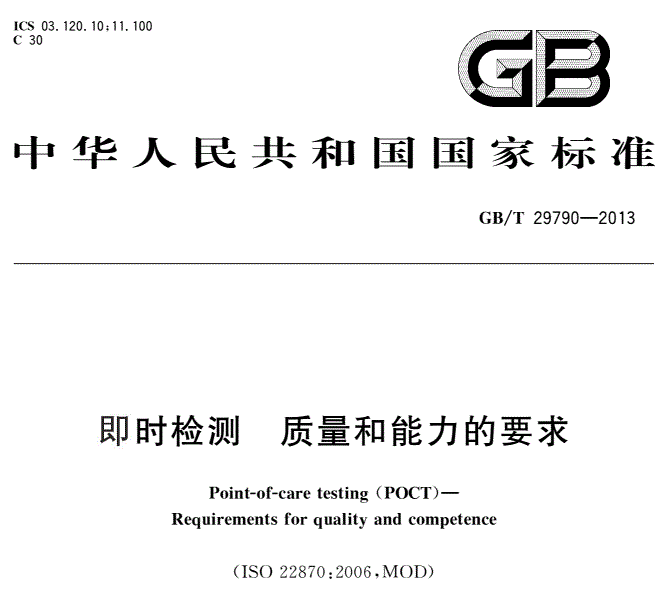 ICS 03.120.10;11.100
C 30

GB

中华人民共和国国家标准

GB/T 29790—2013

即时检测 质量和能力的要求

Point-of-care testing (POCT)—
Requirements for quality and competence

(ISO 22870:2006,MOD)